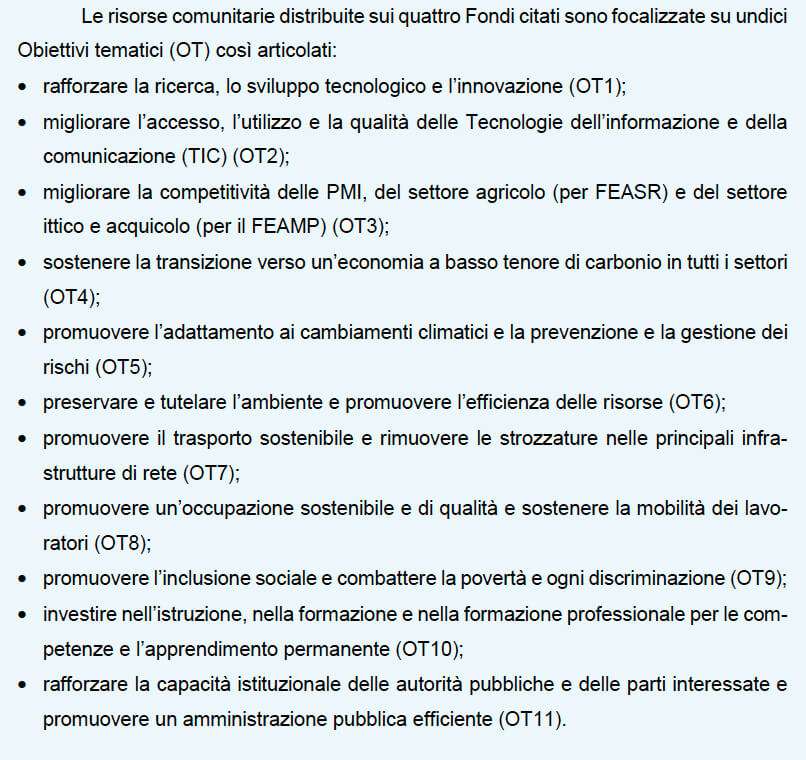 Le risorse comunitarie distribuite sui quattro Fondi citati sono focalizzate su undici Obiettivi tematici (OT) così articolati:

• rafforzare la ricerca, lo sviluppo tecnologico e l'innovazione (OT1);
• migliorare l'accesso, l'utilizzo e la qualità delle Tecnologie dell'informazione e della comunicazione (TIC) (OT2);
• migliorare la competitività delle PMI, del settore agricolo (per FEASR) e del settore ittico e acquicolo (per il FEAMP) (OT3);
• sostenere la transizione verso un'economia a basso tenore di carbonio in tutti i settori (OT4);
• promuovere l'adattamento ai cambiamenti climatici e la prevenzione e la gestione dei rischi (OT5);
• preservare e tutelare l'ambiente e promuovere l'efficienza delle risorse (OT6);
• promuovere il trasporto sostenibile e rimuovere le strozzature nelle principali infrastrutture di rete (OT7);
• promuovere un'occupazione sostenibile e di qualità e sostenere la mobilità dei lavoratori (OT8);
• promuovere l'inclusione sociale e combattere la povertà e ogni discriminazione (OT9);
• investire nell'istruzione, nella formazione e nella formazione professionale per le competenze e l'apprendimento permanente (OT10);
• rafforzare la capacità istituzionale delle autorità pubbliche e delle parti interessate e promuovere un amministrazione pubblica efficiente (OT11).